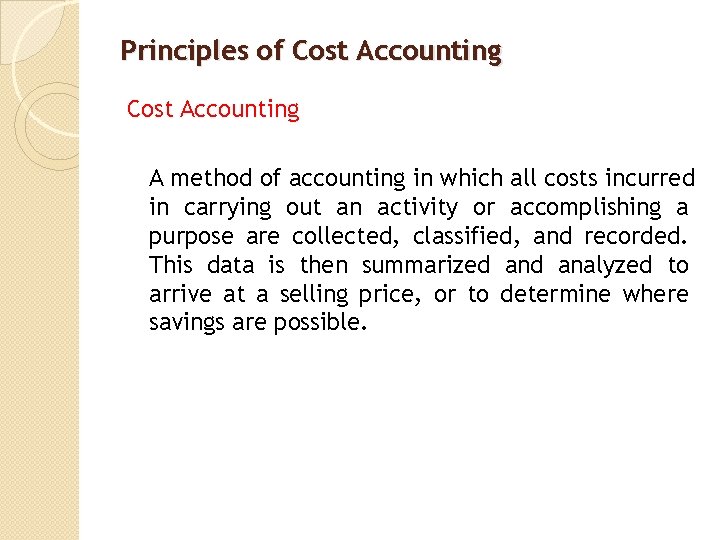 Principles of Cost Accounting

Cost Accounting

A method of accounting in which all costs incurred in carrying out an activity or accomplishing a purpose are collected, classified, and recorded. This data is then summarized and analyzed to arrive at a selling price, or to determine where savings are possible.